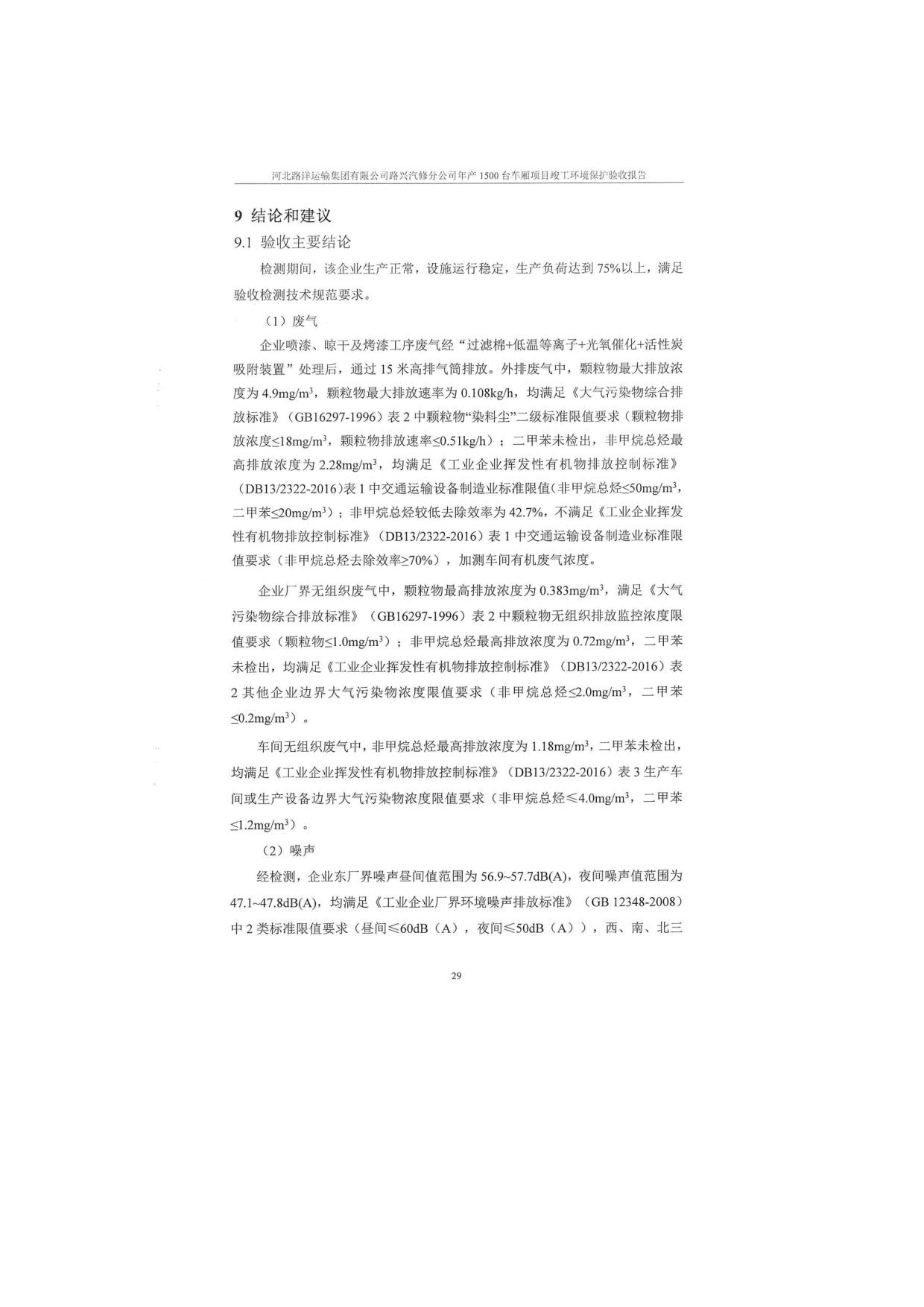 河北路洋运输集团有限公司路兴汽修分公司年产 1500 台车厢项目竣工环境保护验收报告

9 结论和建议

9.1 验收主要结论

检测期间，该企业生产正常，设施运行稳定，生产负荷达到 75%以上，满足验收检测技术规范要求。

（1）废气

企业喷漆、晾干及烤漆工序废气经“过滤棉+低温等离子+光氧催化+活性炭吸附装置”处理后，通过 15 米高排气筒排放。外排废气中，颗粒物最大排放浓度为 4.9mg/m$^3$，颗粒物最大排放速率为 0.108kg/h，均满足《大气污染物综合排放标准》（GB16297-1996）表 2 中颗粒物“染料尘”二级标准限值要求（颗粒物排放浓度≤18mg/m$^3$，颗粒物排放速率≤0.51kg/h）；二甲苯未检出，非甲烷总烃最高排放浓度为 2.28mg/m$^3$，均满足《工业企业挥发性有机物排放控制标准》（DB13/2322-2016）表 1 中交通运输设备制造业标准限值（非甲烷总烃≤50mg/m$^3$，二甲苯≤20mg/m$^3$）；非甲烷总烃较低去除效率为 42.7%，不满足《工业企业挥发性有机物排放控制标准》（DB13/2322-2016）表 1 中交通运输设备制造业标准限值要求（非甲烷总烃去除效率≥70%），加测车间有机废气浓度。

企业厂界无组织废气中，颗粒物最高排放浓度为 0.383mg/m$^3$，满足《大气污染物综合排放标准》（GB16297-1996）表 2 中颗粒物无组织排放监控浓度限值要求（颗粒物≤1.0mg/m$^3$）；非甲烷总烃最高排放浓度为 0.72mg/m$^3$，二甲苯未检出，均满足《工业企业挥发性有机物排放控制标准》（DB13/2322-2016）表 2 其他企业边界大气污染物浓度限值要求（非甲烷总烃≤2.0mg/m$^3$，二甲苯≤0.2mg/m$^3$）。

车间无组织废气中，非甲烷总烃最高排放浓度为 1.18mg/m$^3$，二甲苯未检出，均满足《工业企业挥发性有机物排放控制标准》（DB13/2322-2016）表 3 生产车间或生产设备边界大气污染物浓度限值要求（非甲烷总烃≤4.0mg/m$^3$，二甲苯≤1.2mg/m$^3$）。

（2）噪声

经检测，企业东厂界噪声昼间值范围为 56.9~57.7dB(A)，夜间噪声值范围为 47.1~47.8dB(A)，均满足《工业企业厂界环境噪声排放标准》（GB 12348-2008）中 2 类标准限值要求（昼间≤60dB（A），夜间≤50dB（A）），西、南、北三

29